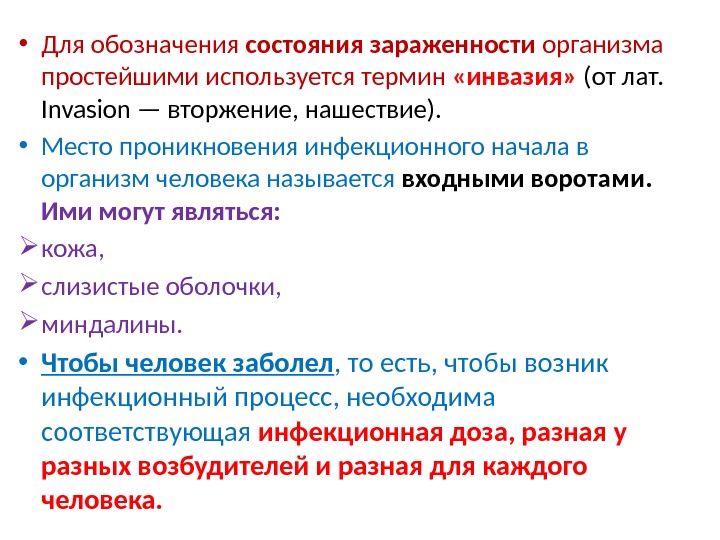 • Для обозначения состояния зараженности организма простейшими используется термин «инвазия» (от лат. Invasion — вторжение, нашествие).

• Место проникновения инфекционного начала в организм человека называется входными воротами. Ими могут являться:

➢ кожа,

➢ слизистые оболочки,

➢ миндалины.

• Чтобы человек заболел, то есть, чтобы возник инфекционный процесс, необходима соответствующая инфекционная доза, разная у разных возбудителей и разная для каждого человека.